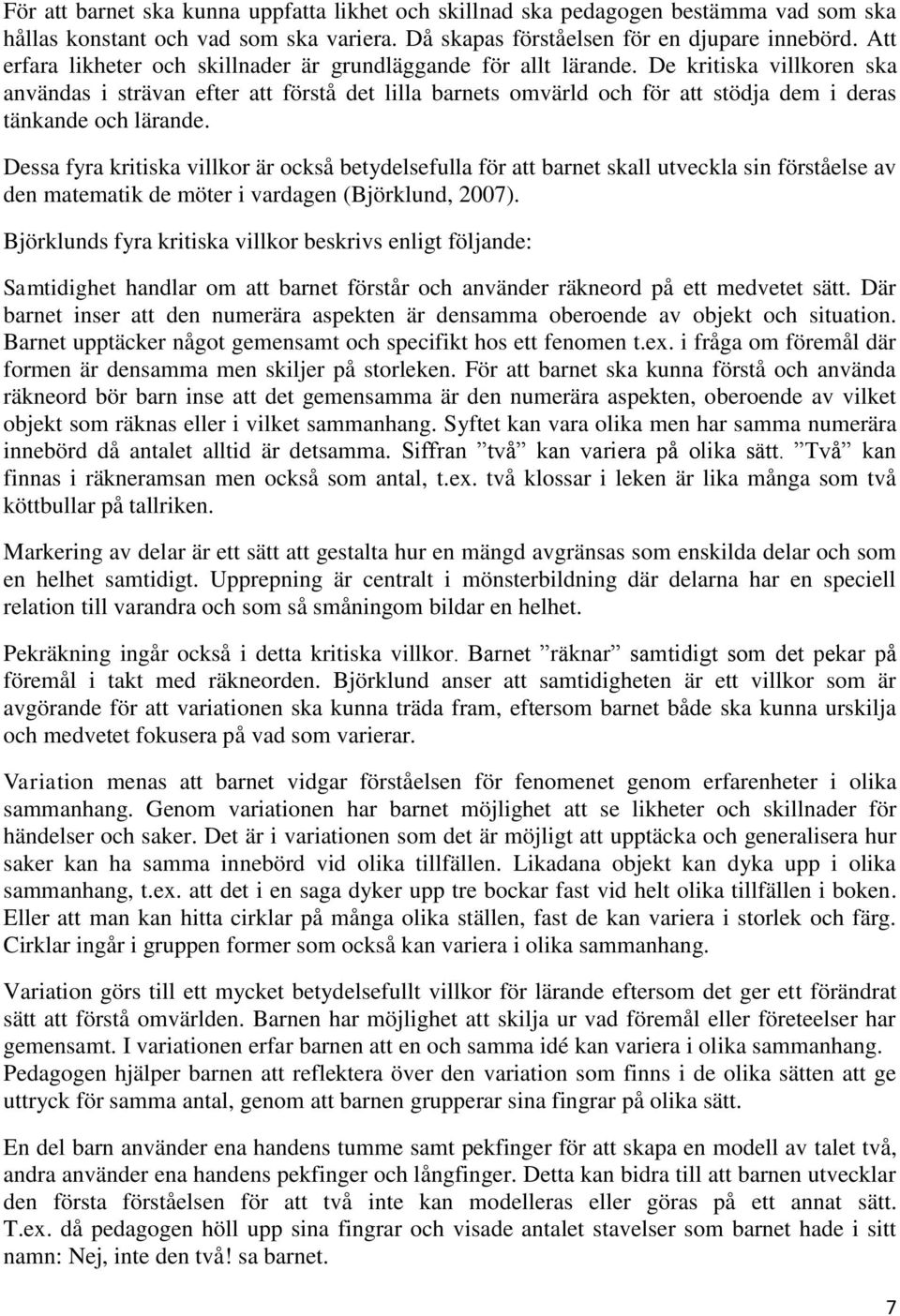 För att barnet ska kunna uppfatta likhet och skillnad ska pedagogen bestämma vad som ska hållas konstant och vad som ska variera. Då skapas förståelsen för en djupare innebörd. Att erfara likheter och skillnader är grundläggande för allt lärande. De kritiska villkoren ska användas i strävan efter att förstå det lilla barnets omvärld och för att stödja dem i deras tänkande och lärande.

Dessa fyra kritiska villkor är också betydelsefulla för att barnet skall utveckla sin förståelse av den matematik de möter i vardagen (Björklund, 2007).

Björklunds fyra kritiska villkor beskrivs enligt följande:

Samtidighet handlar om att barnet förstår och använder räkneord på ett medvetet sätt. Där barnet inser att den numerära aspekten är densamma oberoende av objekt och situation. Barnet upptäcker något gemensamt och specifikt hos ett fenomen t.ex. i fråga om föremål där formen är densamma men skiljer på storleken. För att barnet ska kunna förstå och använda räkneord bör barn inse att det gemensamma är den numerära aspekten, oberoende av vilket objekt som räknas eller i vilket sammanhang. Syftet kan vara olika men har samma numerära innebörd då antalet alltid är detsamma. Siffran ”två” kan variera på olika sätt. ”Två” kan finnas i räkneramsan men också som antal, t.ex. två klossar i leken är lika många som två köttbullar på tallriken.

Markering av delar är ett sätt att gestalta hur en mängd avgränsas som enskilda delar och som en helhet samtidigt. Upprepning är centralt i mönsterbildning där delarna har en speciell relation till varandra och som så småningom bildar en helhet.

Pekräkning ingår också i detta kritiska villkor. Barnet ”räknar” samtidigt som det pekar på föremål i takt med räkneorden. Björklund anser att samtidigheten är ett villkor som är avgörande för att variationen ska kunna träda fram, eftersom barnet både ska kunna urskilja och medvetet fokusera på vad som varierar.

Variation menas att barnet vidgar förståelsen för fenomenet genom erfarenheter i olika sammanhang. Genom variationen har barnet möjlighet att se likheter och skillnader för händelser och saker. Det är i variationen som det är möjligt att upptäcka och generalisera hur saker kan ha samma innebörd vid olika tillfällen. Likadana objekt kan dyka upp i olika sammanhang, t.ex. att det i en saga dyker upp tre bockar fast vid helt olika tillfällen i boken. Eller att man kan hitta cirklar på många olika ställen, fast de kan variera i storlek och färg. Cirklar ingår i gruppen former som också kan variera i olika sammanhang.

Variation görs till ett mycket betydelsefullt villkor för lärande eftersom det ger ett förändrat sätt att förstå omvärlden. Barnen har möjlighet att skilja ur vad föremål eller företeelser har gemensamt. I variationen erfar barnen att en och samma idé kan variera i olika sammanhang. Pedagogen hjälper barnen att reflektera över den variation som finns i de olika sätten att ge uttryck för samma antal, genom att barnen grupperar sina fingrar på olika sätt.

En del barn använder ena handens tumme samt pekfinger för att skapa en modell av talet två, andra använder ena handens pekfinger och långfinger. Detta kan bidra till att barnen utvecklar den första förståelsen för att två inte kan modelleras eller göras på ett annat sätt. T.ex. då pedagogen höll upp sina fingrar och visade antalet stavelser som barnet hade i sitt namn: Nej, inte den två! sa barnet.

7